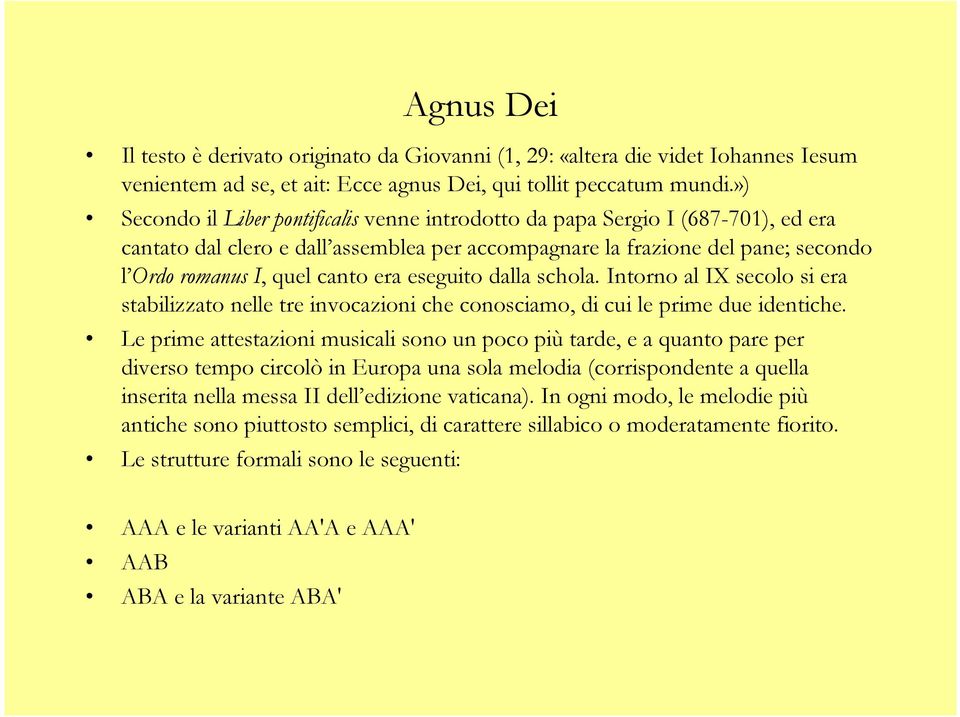 Agnus Dei

• Il testo è derivato originato da Giovanni (1, 29: «altera die videt Iohannes Iesum venientem ad se, et ait: Ecce agnus Dei, qui tollit peccatum mundi.»)
• Secondo il Liber pontificalis venne introdotto da papa Sergio I (687-701), ed era cantato dal clero e dall'assemblea per accompagnare la frazione del pane; secondo l'Ordo romanus I, quel canto era eseguito dalla schola. Intorno al IX secolo si era stabilizzato nelle tre invocazioni che conosciamo, di cui le prime due identiche.
• Le prime attestazioni musicali sono un poco più tarde, e a quanto pare per diverso tempo circolò in Europa una sola melodia (corrispondente a quella inserita nella messa II dell'edizione vaticana). In ogni modo, le melodie più antiche sono piuttosto semplici, di carattere sillabico o moderatamente fiorito.
• Le strutture formali sono le seguenti:

• AAA e le varianti AA'A e AAA'
• AAB
• ABA e la variante ABA'